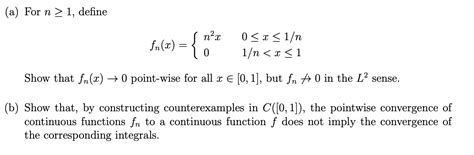 (a) For $n \geq 1$, define

$$f_n(x) = \begin{cases} n^2 x & 0 \leq x \leq 1/n \\ 0 & 1/n < x \leq 1 \end{cases}$$

Show that $f_n(x) \to 0$ point-wise for all $x \in [0,1]$, but $f_n \not\to 0$ in the $L^2$ sense.

(b) Show that, by constructing counterexamples in $C([0,1])$, the pointwise convergence of continuous functions $f_n$ to a continuous function $f$ does not imply the convergence of the corresponding integrals.